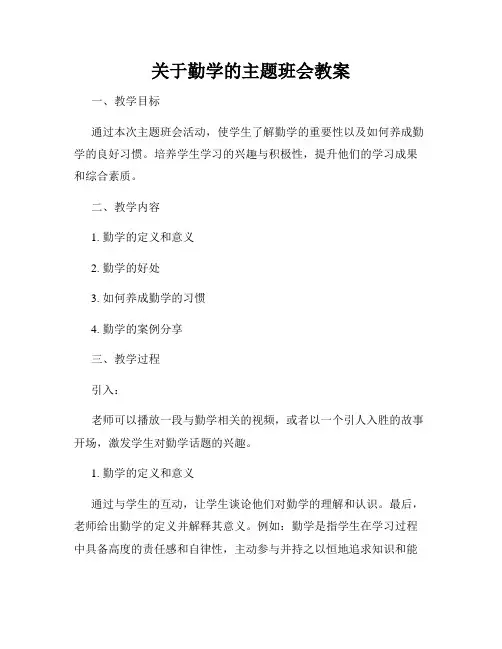 关于勤学的主题班会教案

一、教学目标

通过本次主题班会活动，使学生了解勤学的重要性以及如何养成勤学的良好习惯。培养学生学习的兴趣与积极性，提升他们的学习成果和综合素质。

二、教学内容

1. 勤学的定义和意义

2. 勤学的好处

3. 如何养成勤学的习惯

4. 勤学的案例分享

三、教学过程

引入：

老师可以播放一段与勤学相关的视频，或者以一个引人入胜的故事开场，激发学生对勤学话题的兴趣。

1. 勤学的定义和意义

通过与学生的互动，让学生谈论他们对勤学的理解和认识。最后，老师给出勤学的定义并解释其意义。例如：勤学是指学生在学习过程中具备高度的责任感和自律性，主动参与并持之以恒地追求知识和能